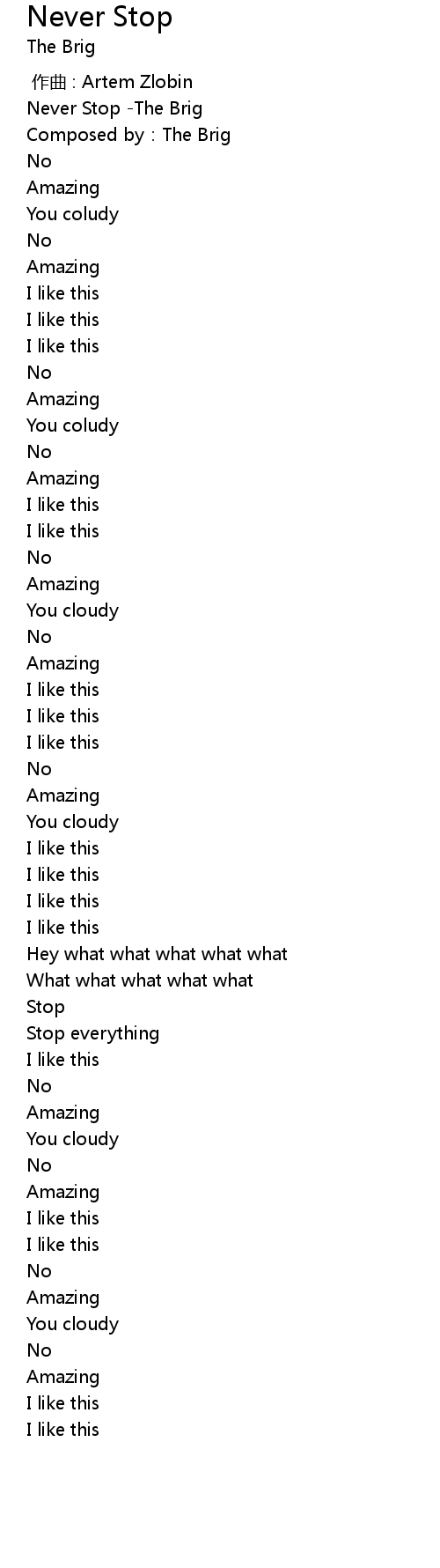 Never Stop
The Brig

作曲 : Artem Zlobin
Never Stop -The Brig
Composed by : The Brig
No
Amazing
You coludy
No
Amazing
I like this
I like this
I like this
No
Amazing
You coludy
No
Amazing
I like this
I like this
No
Amazing
You cloudy
No
Amazing
I like this
I like this
I like this
No
Amazing
You cloudy
I like this
I like this
I like this
I like this
Hey what what what what what
What what what what what
Stop
Stop everything
I like this
No
Amazing
You cloudy
No
Amazing
I like this
I like this
No
Amazing
You cloudy
No
Amazing
I like this
I like this